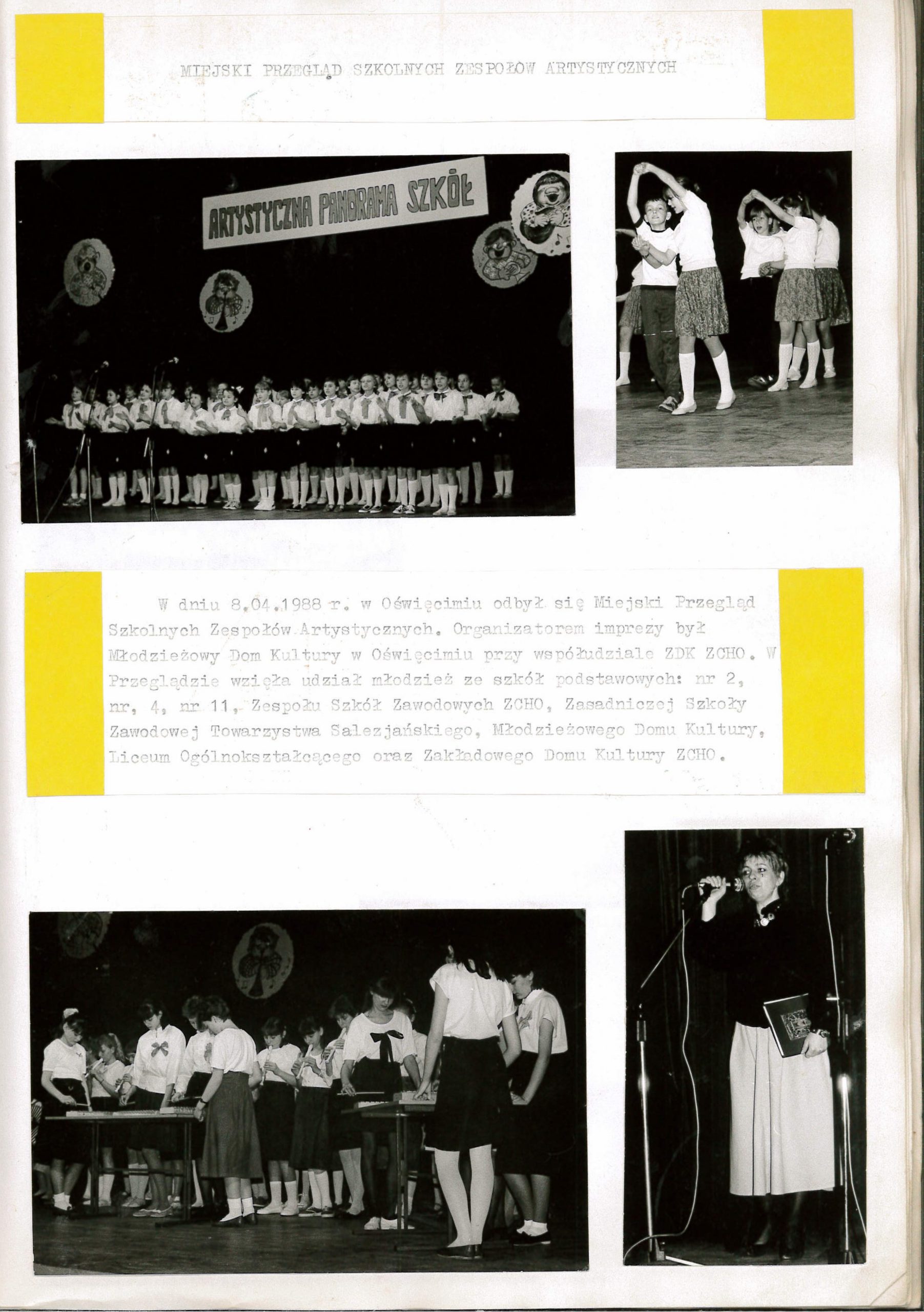 MIEJSKI PRZEGLĄD SZKOLNYCH ZESPOŁÓW ARTYSTYCZNYCH

ARTYSTYCZNA PANORAMA SZKÓŁ

W dniu 8.04.1988 r. w Oświęcimiu odbył się Miejski Przegląd Szkolnych Zespołów Artystycznych. Organizatorem imprezy był Młodzieżowy Dom Kultury w Oświęcimiu przy współudziale ZDK ZCHO. W Przeglądzie wzięła udział młodzież ze szkół podstawowych: nr 2, nr, 4, nr 11, Zespołu Szkół Zawodowych ZCHO, Zasadniczej Szkoły Zawodowej Towarzystwa Salezjańskiego, Młodzieżowego Domu Kultury, Liceum Ogólnokształcącego oraz Zakładowego Domu Kultury ZCHO.